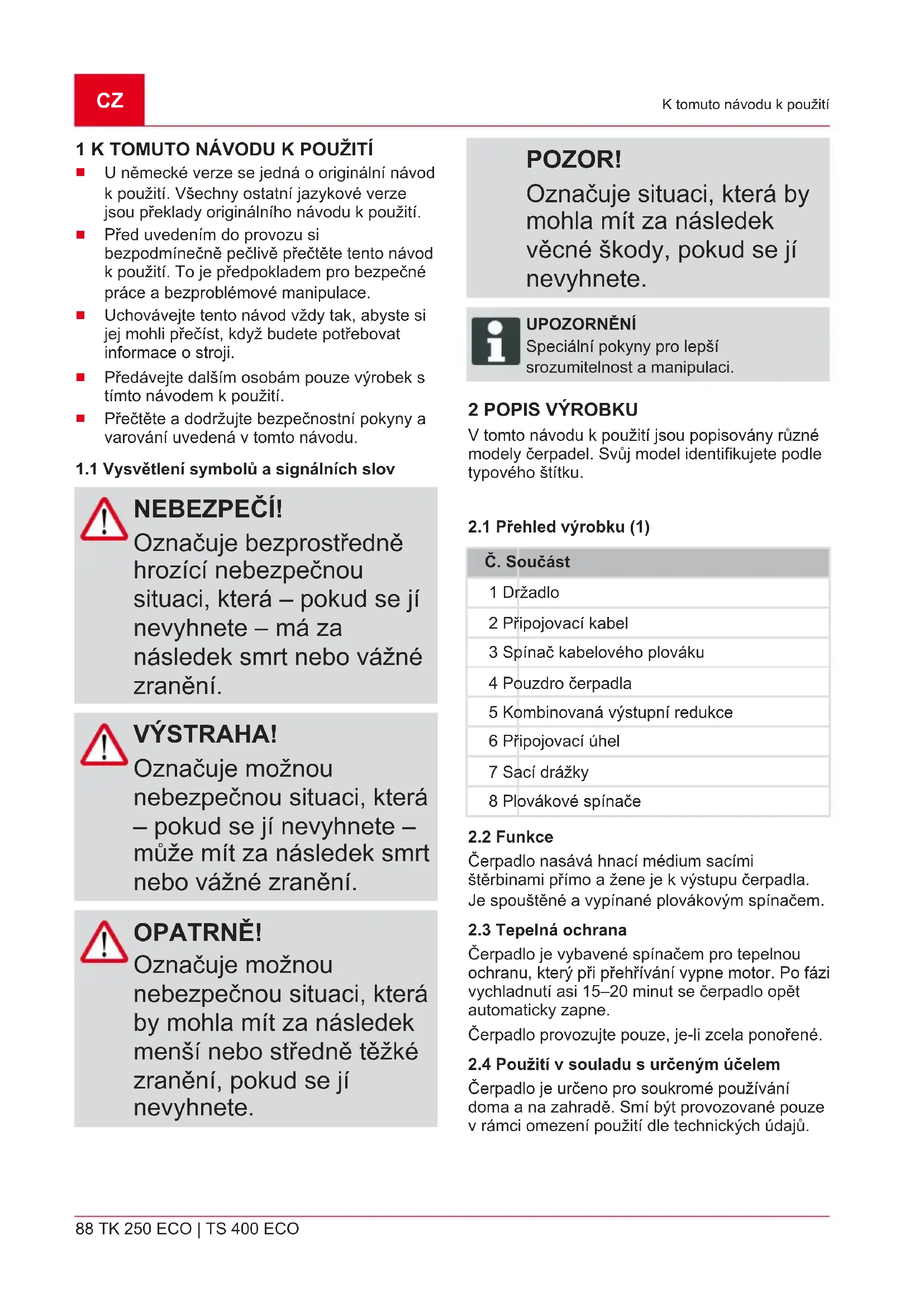 CZ

K tomuto návodu k použití

1 K TOMUTO NÁVODU K POUŽITÍ

■ U německé verze se jedná o originální návod k použití. Všechny ostatní jazykové verze jsou překlady originálního návodu k použití.
■ Před uvedením do provozu si bezpodmínečně pečlivě přečtěte tento návod k použití. To je předpokladem pro bezpečné práce a bezproblémové manipulace.
■ Uchovávejte tento návod vždy tak, abyste si jej mohli přečíst, když budete potřebovat informace o stroji.
■ Předávejte dalším osobám pouze výrobek s tímto návodem k použití.
■ Přečtěte a dodržujte bezpečnostní pokyny a varování uvedená v tomto návodu.

1.1 Vysvětlení symbolů a signálních slov

NEBEZPEČÍ!
Označuje bezprostředně hrozící nebezpečnou situaci, která – pokud se jí nevyhnete – má za následek smrt nebo vážné zranění.

VÝSTRAHA!
Označuje možnou nebezpečnou situaci, která – pokud se jí nevyhnete – může mít za následek smrt nebo vážné zranění.

OPATRNĚ!
Označuje možnou nebezpečnou situaci, která by mohla mít za následek menší nebo středně těžké zranění, pokud se jí nevyhnete.

POZOR!
Označuje situaci, která by mohla mít za následek věcné škody, pokud se jí nevyhnete.

UPOZORNĚNÍ
Speciální pokyny pro lepší srozumitelnost a manipulaci.

2 POPIS VÝROBKU

V tomto návodu k použití jsou popisovány různé modely čerpadel. Svůj model identifikujete podle typového štítku.

2.1 Přehled výrobku (1)

| Č. | Součást |
|---|---|
| 1 | Držadlo |
| 2 | Připojovací kabel |
| 3 | Spínač kabelového plováku |
| 4 | Pouzdro čerpadla |
| 5 | Kombinovaná výstupní redukce |
| 6 | Připojovací úhel |
| 7 | Sací drážky |
| 8 | Plovákové spínače |

2.2 Funkce

Čerpadlo nasává hnací médium sacími štěrbinami přímo a žene je k výstupu čerpadla. Je spouštěné a vypínané plovákovým spínačem.

2.3 Tepelná ochrana

Čerpadlo je vybavené spínačem pro tepelnou ochranu, který při přehřívání vypne motor. Po fázi vychladnutí asi 15–20 minut se čerpadlo opět automaticky zapne.

Čerpadlo provozujte pouze, je-li zcela ponořené.

2.4 Použití v souladu s určeným účelem

Čerpadlo je určeno pro soukromé používání doma a na zahradě. Smí být provozované pouze v rámci omezení použití dle technických údajů.

88 TK 250 ECO | TS 400 ECO